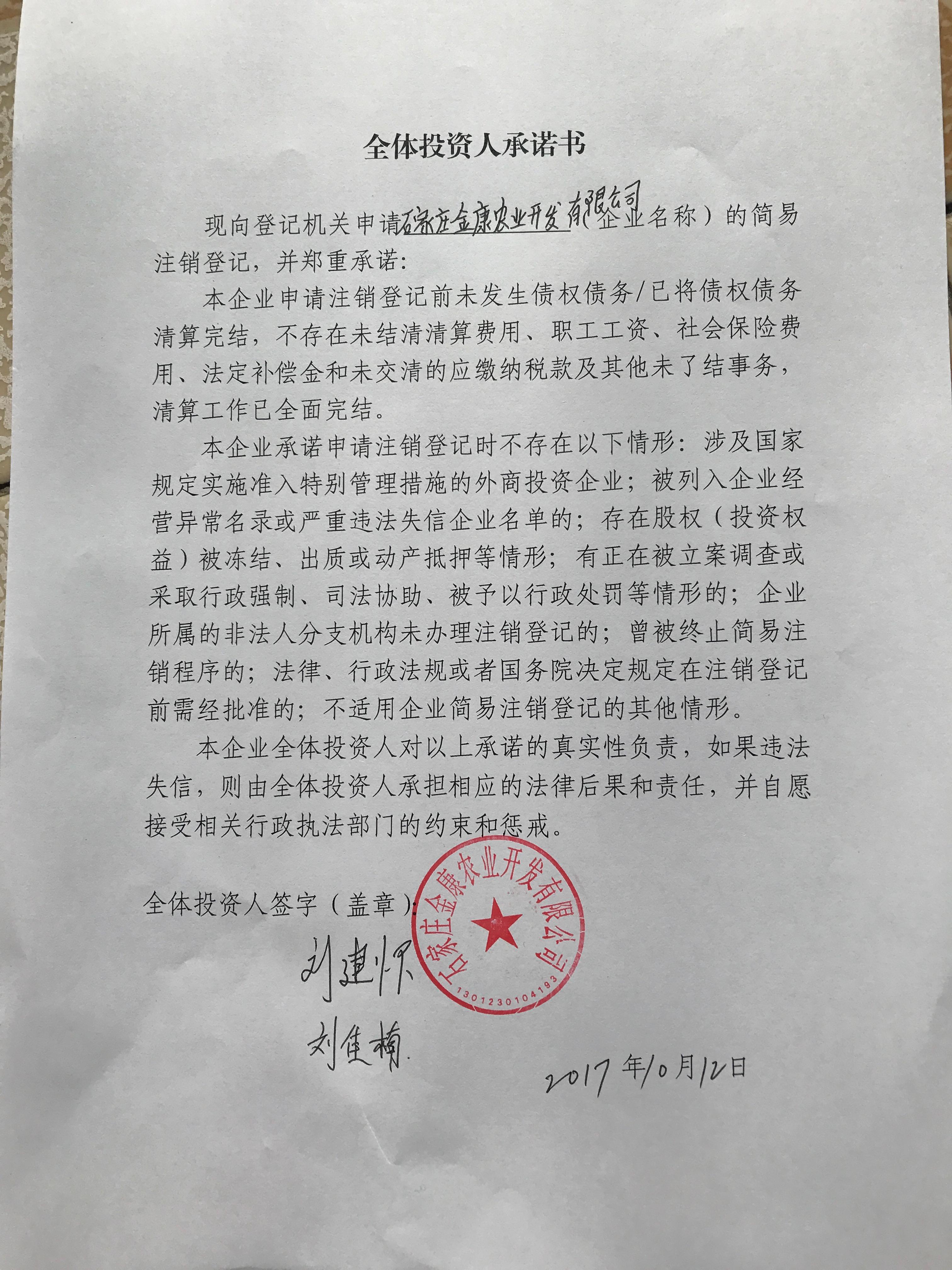 全体投资人承诺书

现向登记机关申请石家庄金康农业开发有限公司（企业名称）的简易注销登记，并郑重承诺：

本企业申请注销登记前未发生债权债务/已将债权债务清算完结，不存在未结清清算费用、职工工资、社会保险费用、法定补偿金和未交清的应缴纳税款及其他未了结事务，清算工作已全面完结。

本企业承诺申请注销登记时不存在以下情形：涉及国家规定实施准入特别管理措施的外商投资企业；被列入企业经营异常名录或严重违法失信企业名单的；存在股权（投资权益）被冻结、出质或动产抵押等情形；有正在被立案调查或采取行政强制、司法协助、被予以行政处罚等情形的；企业所属的非法人分支机构未办理注销登记的；曾被终止简易注销程序的；法律、行政法规或者国务院决定规定在注销登记前需经批准的；不适用企业简易注销登记的其他情形。

本企业全体投资人对以上承诺的真实性负责，如果违法失信，则由全体投资人承担相应的法律后果和责任，并自愿接受相关行政执法部门的约束和惩戒。

全体投资人签字（盖章）：

石家庄金康农业开发有限公司
1301230104193

刘建怀
刘佳楠

2017年10月12日